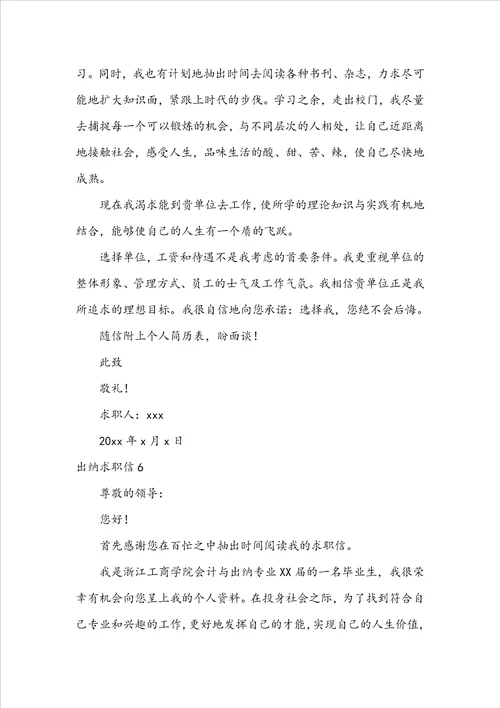 习。同时，我也有计划地抽出时间去阅读各种书刊、杂志，力求尽可能地扩大知识面，紧跟上时代的步伐。学习之余，走出校门，我尽量去捕捉每一个可以锻炼的机会，与不同层次的人相处，让自己近距离地接触社会，感受人生，品味生活的酸、甜、苦、辣，使自己尽快地成熟。

现在我渴求能到贵单位去工作，使所学的理论知识与实践有机地结合，能够使自己的人生有一个质的飞跃。

选择单位，工资和待遇不是我考虑的首要条件。我更重视单位的整体形象、管理方式、员工的士气及工作气氛。我相信贵单位正是我所追求的理想目标。我很自信地向您承诺：选择我，您绝不会后悔。

随信附上个人简历表，盼面谈！

此致

敬礼！

求职人：xxx

20xx 年 x 月 x 日

出纳求职信 6

尊敬的领导：

您好！

首先感谢您在百忙之中抽出时间阅读我的求职信。

我是浙江工商学院会计与出纳专业 XX 届的一名毕业生，我很荣幸有机会向您呈上我的个人资料。在投身社会之际，为了找到符合自己专业和兴趣的工作，更好地发挥自己的才能，实现自己的人生价值，